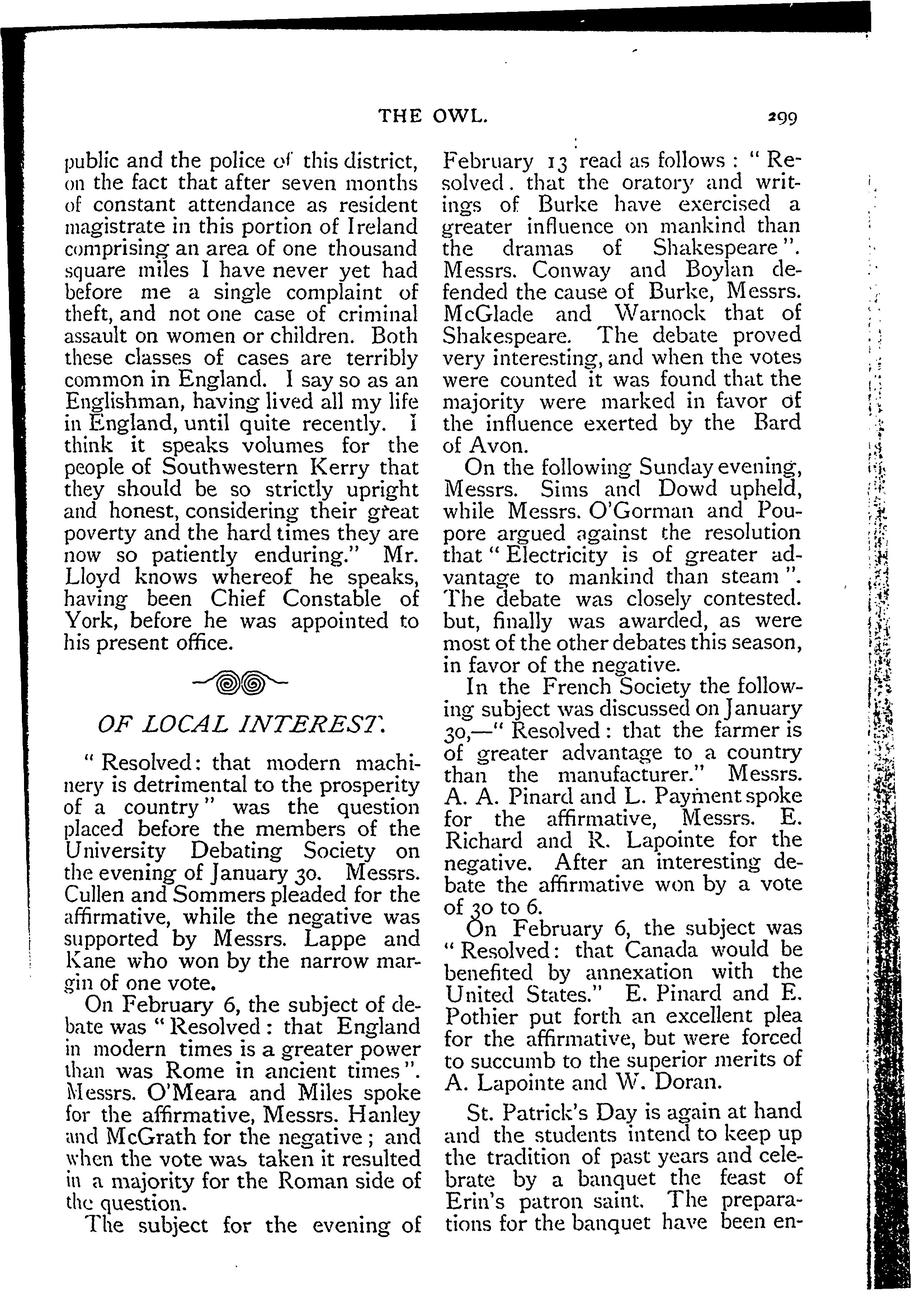 THE OWL. 299

public and the police of this district, on the fact that after seven months of constant attendance as resident magistrate in this portion of Ireland comprising an area of one thousand square miles I have never yet had before me a single complaint of theft, and not one case of criminal assault on women or children. Both these classes of cases are terribly common in England. I say so as an Englishman, having lived all my life in England, until quite recently. I think it speaks volumes for the people of Southwestern Kerry that they should be so strictly upright and honest, considering their great poverty and the hard times they are now so patiently enduring." Mr. Lloyd knows whereof he speaks, having been Chief Constable of York, before he was appointed to his present office.

OF LOCAL INTEREST.

"Resolved: that modern machinery is detrimental to the prosperity of a country" was the question placed before the members of the University Debating Society on the evening of January 30. Messrs. Cullen and Sommers pleaded for the affirmative, while the negative was supported by Messrs. Lappe and Kane who won by the narrow margin of one vote.

On February 6, the subject of debate was "Resolved: that England in modern times is a greater power than was Rome in ancient times". Messrs. O'Meara and Miles spoke for the affirmative, Messrs. Hanley and McGrath for the negative; and when the vote was taken it resulted in a majority for the Roman side of the question.

The subject for the evening of February 13 read as follows: "Resolved. that the oratory and writings of Burke have exercised a greater influence on mankind than the dramas of Shakespeare". Messrs. Conway and Boylan defended the cause of Burke, Messrs. McGlade and Warnock that of Shakespeare. The debate proved very interesting, and when the votes were counted it was found that the majority were marked in favor of the influence exerted by the Bard of Avon.

On the following Sunday evening, Messrs. Sims and Dowd upheld, while Messrs. O'Gorman and Poupore argued against the resolution that "Electricity is of greater advantage to mankind than steam". The debate was closely contested. but, finally was awarded, as were most of the other debates this season, in favor of the negative.

In the French Society the following subject was discussed on January 30,—"Resolved: that the farmer is of greater advantage to a country than the manufacturer." Messrs. A. A. Pinard and L. Payment spoke for the affirmative, Messrs. E. Richard and R. Lapointe for the negative. After an interesting debate the affirmative won by a vote of 30 to 6.

On February 6, the subject was "Resolved: that Canada would be benefited by annexation with the United States." E. Pinard and E. Pothier put forth an excellent plea for the affirmative, but were forced to succumb to the superior merits of A. Lapointe and W. Doran.

St. Patrick's Day is again at hand and the students intend to keep up the tradition of past years and celebrate by a banquet the feast of Erin's patron saint. The preparations for the banquet have been en-